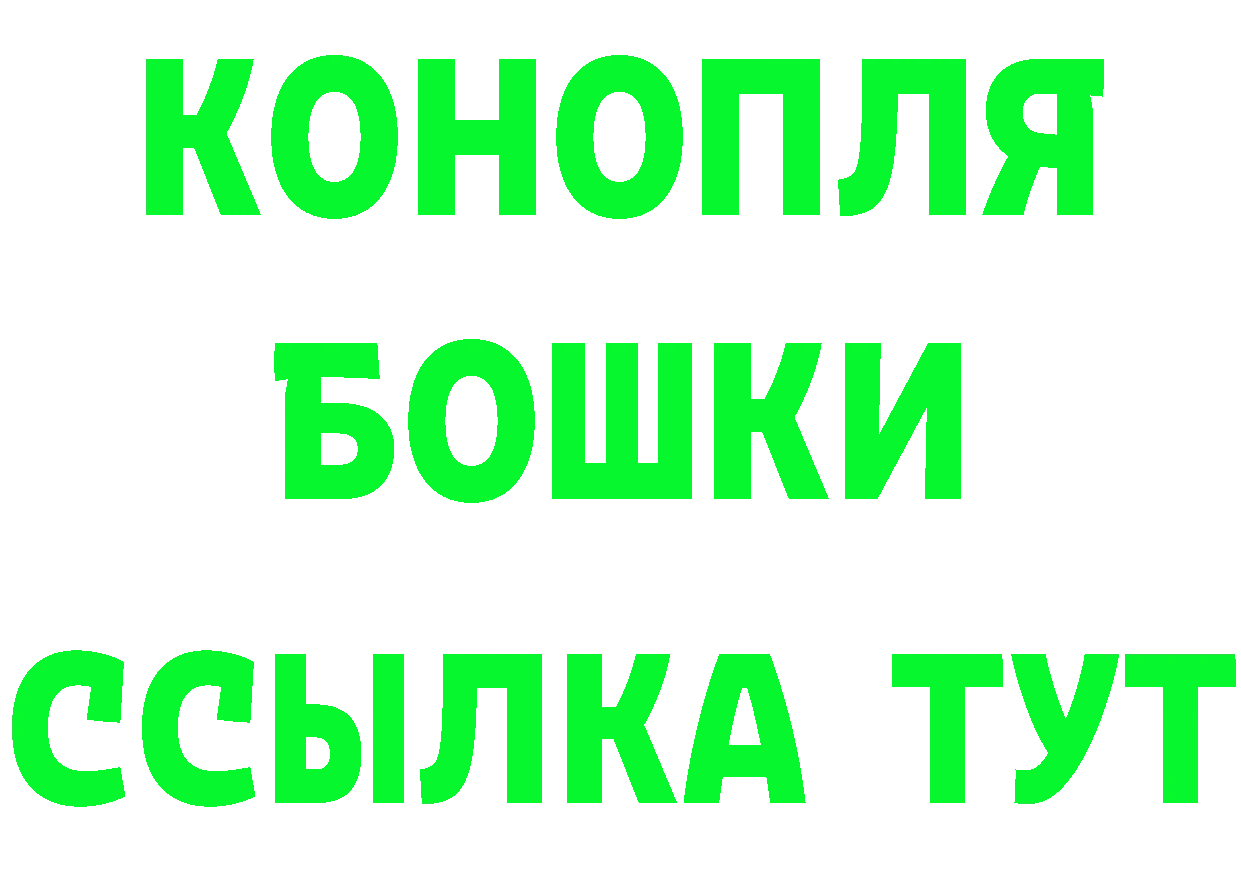 КОНОПЛЯ
БОШКИ
ССЫЛКА ТУТ